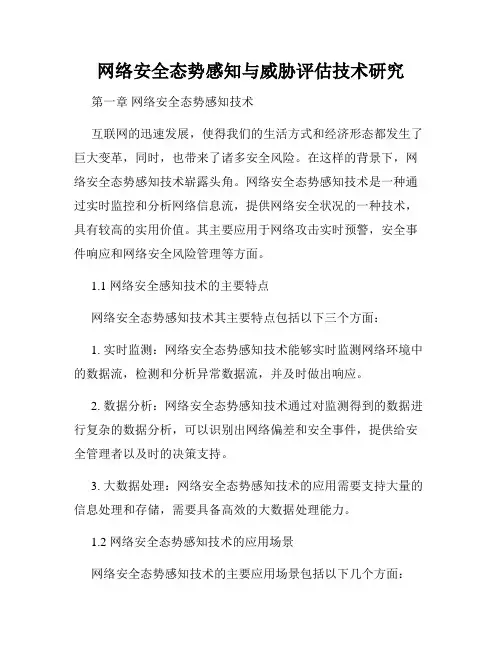 网络安全态势感知与威胁评估技术研究

第一章 网络安全态势感知技术

互联网的迅速发展，使得我们的生活方式和经济形态都发生了巨大变革，同时，也带来了诸多安全风险。在这样的背景下，网络安全态势感知技术崭露头角。网络安全态势感知技术是一种通过实时监控和分析网络信息流，提供网络安全状况的一种技术，具有较高的实用价值。其主要应用于网络攻击实时预警，安全事件响应和网络安全风险管理等方面。

1.1 网络安全感知技术的主要特点

网络安全态势感知技术其主要特点包括以下三个方面：

1. 实时监测：网络安全态势感知技术能够实时监测网络环境中的数据流，检测和分析异常数据流，并及时做出响应。

2. 数据分析：网络安全态势感知技术通过对监测得到的数据进行复杂的数据分析，可以识别出网络偏差和安全事件，提供给安全管理者以及时的决策支持。

3. 大数据处理：网络安全态势感知技术的应用需要支持大量的信息处理和存储，需要具备高效的大数据处理能力。

1.2 网络安全态势感知技术的应用场景

网络安全态势感知技术的主要应用场景包括以下几个方面：